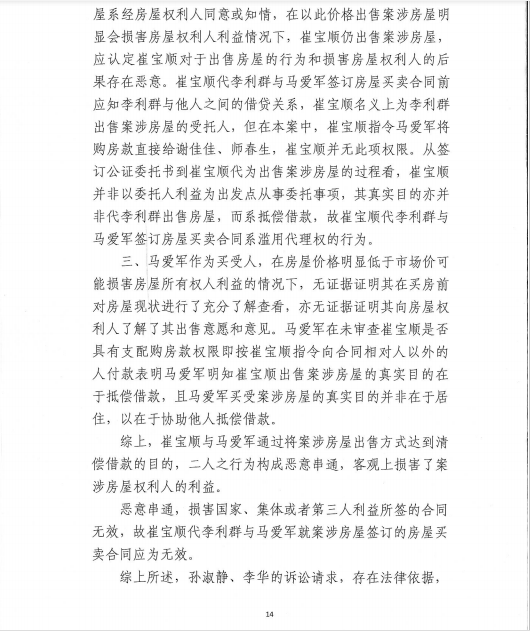 屋系经房屋权利人同意或知情，在以此价格出售案涉房屋明显会损害房屋权利人利益情况下，崔宝顺仍出售案涉房屋，应认定崔宝顺对于出售房屋的行为和损害房屋权利人的后果存在恶意。崔宝顺代李利群与马爱军签订房屋买卖合同前应知李利群与他人之间的借贷关系，崔宝顺名义上为李利群出售案涉房屋的受托人，但在本案中，崔宝顺指令马爱军将购房款直接给谢佳佳、师春生，崔宝顺并无此项权限。从签订公证委托书到崔宝顺代为出售案涉房屋的过程看，崔宝顺并非以委托人利益为出发点从事委托事项，其真实目的亦并非代李利群出售房屋，而系抵偿借款，故崔宝顺代李利群与马爱军签订房屋买卖合同系滥用代理权的行为。

三、马爱军作为买受人，在房屋价格明显低于市场价可能损害房屋所有权人利益的情况下，无证据证明其在买房前对房屋现状进行了充分了解查看，亦无证据证明其向房屋权利人了解了其出售意愿和意见。马爱军在未审查崔宝顺是否具有支配购房款权限即按崔宝顺指令向合同相对人以外的人付款表明马爱军明知崔宝顺出售案涉房屋的真实目的在于抵偿借款，且马爱军买受案涉房屋的真实目的并非在于居住，以在于协助他人抵偿借款。

综上，崔宝顺与马爱军通过将案涉房屋出售方式达到清偿借款的目的，二人之行为构成恶意串通，客观上损害了案涉房屋权利人的利益。

恶意串通，损害国家、集体或者第三人利益所签的合同无效，故崔宝顺代李利群与马爱军就案涉房屋签订的房屋买卖合同应为无效。

综上所述，孙淑静、李华的诉讼请求，存在法律依据，

14